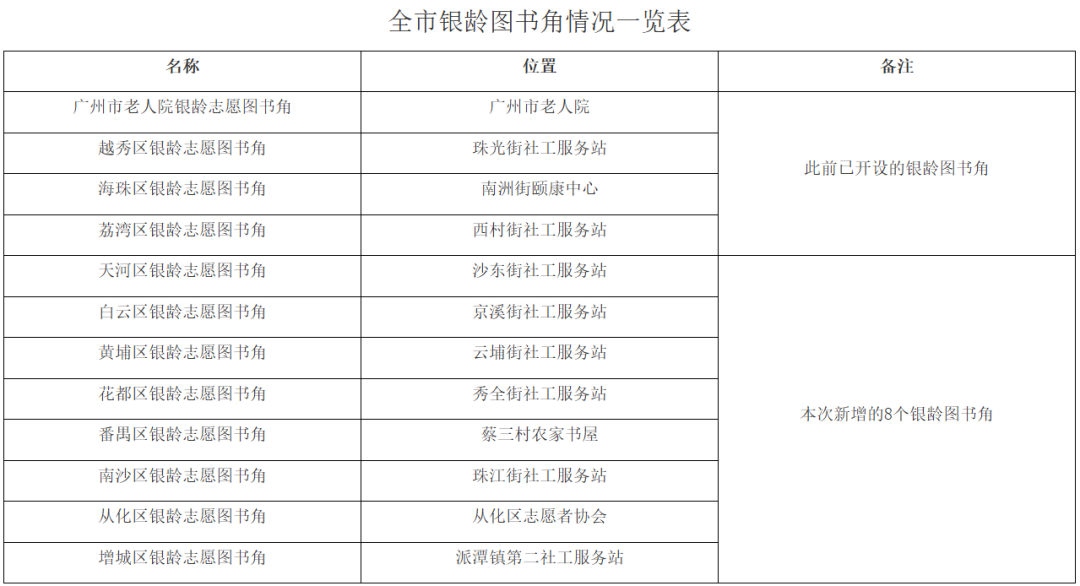 全市银龄图书角情况一览表

| 名称 | 位置 | 备注 |
|---|---|---|
| 广州市老人院银龄志愿图书角 | 广州市老人院 | 此前已开设的银龄图书角 |
| 越秀区银龄志愿图书角 | 珠光街社工服务站 |  |
| 海珠区银龄志愿图书角 | 南洲街颐康中心 |  |
| 荔湾区银龄志愿图书角 | 西村街社工服务站 |  |
| 天河区银龄志愿图书角 | 沙东街社工服务站 | 本次新增的8个银龄图书角 |
| 白云区银龄志愿图书角 | 京溪街社工服务站 |  |
| 黄埔区银龄志愿图书角 | 云埔街社工服务站 |  |
| 花都区银龄志愿图书角 | 秀全街社工服务站 |  |
| 番禺区银龄志愿图书角 | 蔡三村农家书屋 |  |
| 南沙区银龄志愿图书角 | 珠江街社工服务站 |  |
| 从化区银龄志愿图书角 | 从化区志愿者协会 |  |
| 增城区银龄志愿图书角 | 派潭镇第二社工服务站 |  |